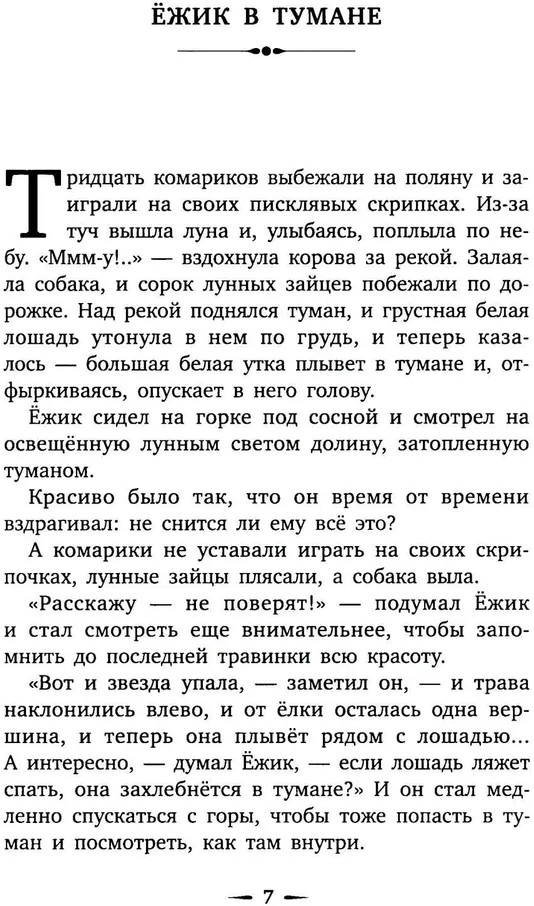 ЁЖИК В ТУМАНЕ

Тридцать комариков выбежали на поляну и заиграли на своих писклявых скрипках. Из-за туч вышла луна и, улыбаясь, поплыла по небу. «Ммм-у!..» — вздохнула корова за рекой. Залаяла собака, и сорок лунных зайцев побежали по дорожке. Над рекой поднялся туман, и грустная белая лошадь утонула в нем по грудь, и теперь казалось — большая белая утка плывет в тумане и, отфыркиваясь, опускает в него голову.

Ёжик сидел на горке под сосной и смотрел на освещённую лунным светом долину, затопленную туманом.

Красиво было так, что он время от времени вздрагивал: не снится ли ему всё это?

А комарики не уставали играть на своих скрипочках, лунные зайцы плясали, а собака выла.

«Расскажу — не поверят!» — подумал Ёжик и стал смотреть еще внимательнее, чтобы запомнить до последней травинки всю красоту.

«Вот и звезда упала, — заметил он, — и трава наклонились влево, и от ёлки осталась одна вершина, и теперь она плывёт рядом с лошадью... А интересно, — думал Ёжик, — если лошадь ляжет спать, она захлебнётся в тумане?» И он стал медленно спускаться с горы, чтобы тоже попасть в туман и посмотреть, как там внутри.

— 7 —